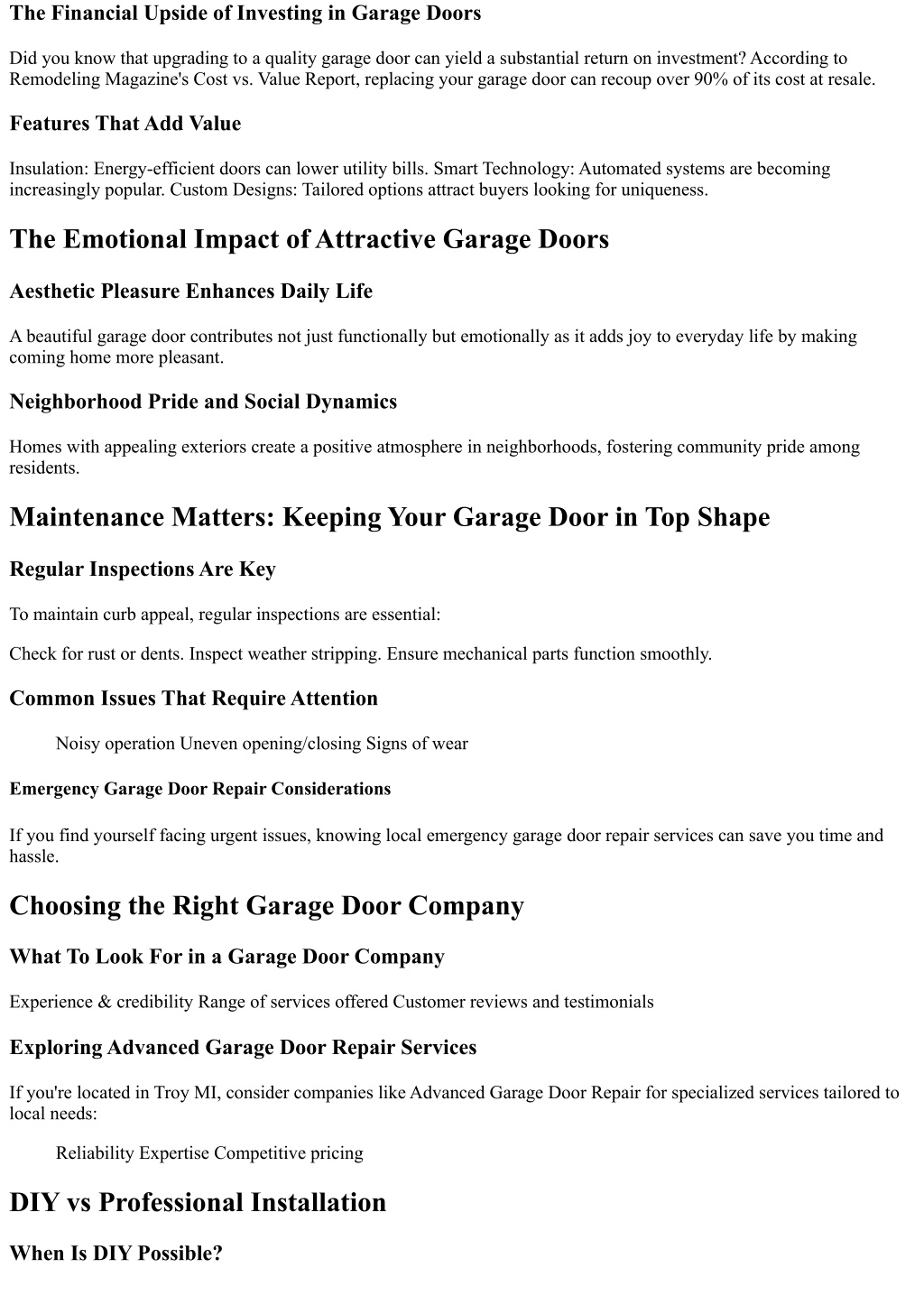 The Financial Upside of Investing in Garage Doors

Did you know that upgrading to a quality garage door can yield a substantial return on investment? According to Remodeling Magazine's Cost vs. Value Report, replacing your garage door can recoup over 90% of its cost at resale.

Features That Add Value

Insulation: Energy-efficient doors can lower utility bills. Smart Technology: Automated systems are becoming increasingly popular. Custom Designs: Tailored options attract buyers looking for uniqueness.

The Emotional Impact of Attractive Garage Doors

Aesthetic Pleasure Enhances Daily Life

A beautiful garage door contributes not just functionally but emotionally as it adds joy to everyday life by making coming home more pleasant.

Neighborhood Pride and Social Dynamics

Homes with appealing exteriors create a positive atmosphere in neighborhoods, fostering community pride among residents.

Maintenance Matters: Keeping Your Garage Door in Top Shape

Regular Inspections Are Key

To maintain curb appeal, regular inspections are essential:

Check for rust or dents. Inspect weather stripping. Ensure mechanical parts function smoothly.

Common Issues That Require Attention

Noisy operation Uneven opening/closing Signs of wear

Emergency Garage Door Repair Considerations

If you find yourself facing urgent issues, knowing local emergency garage door repair services can save you time and hassle.

Choosing the Right Garage Door Company

What To Look For in a Garage Door Company

Experience & credibility Range of services offered Customer reviews and testimonials

Exploring Advanced Garage Door Repair Services

If you're located in Troy MI, consider companies like Advanced Garage Door Repair for specialized services tailored to local needs:

Reliability Expertise Competitive pricing

DIY vs Professional Installation

When Is DIY Possible?